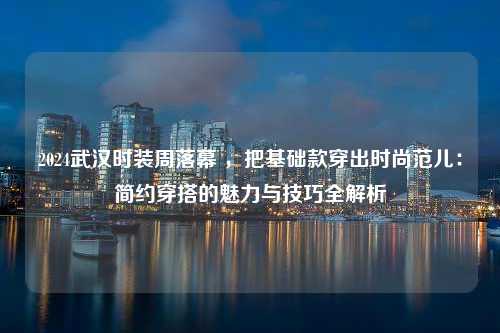 2024武汉时装周落幕，把基础款穿出时尚范儿：简约穿搭的魅力与技巧全解析